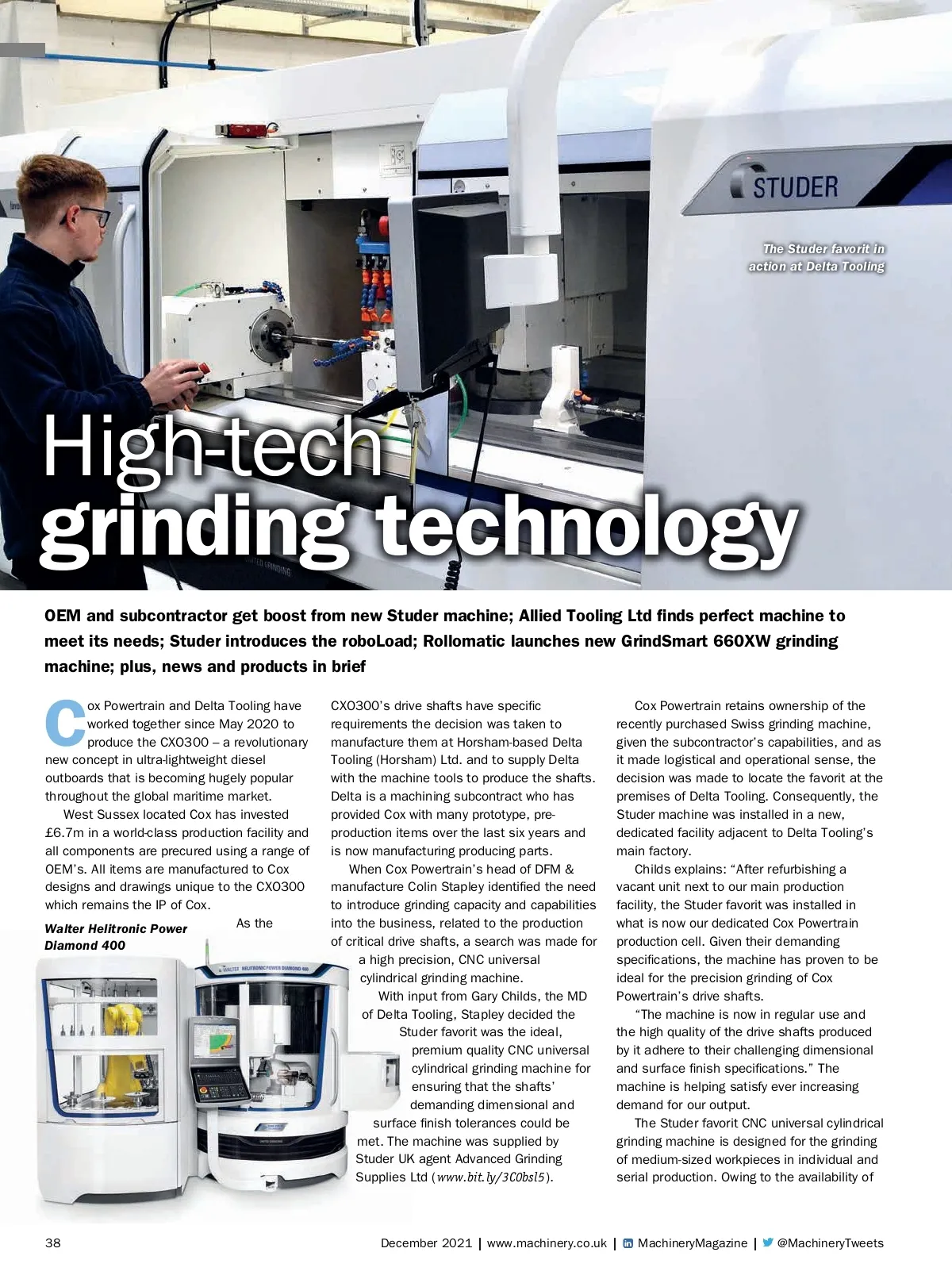 STUDER

The Studer favorit in action at Delta Tooling

High-tech grinding technology

OEM and subcontractor get boost from new Studer machine; Allied Tooling Ltd finds perfect machine to meet its needs; Studer introduces the roboLoad; Rollomatic launches new GrindSmart 660XW grinding machine; plus, news and products in brief

Cox Powertrain and Delta Tooling have worked together since May 2020 to produce the CXO300 – a revolutionary new concept in ultra-lightweight diesel outboards that is becoming hugely popular throughout the global maritime market.

West Sussex located Cox has invested £6.7m in a world-class production facility and all components are precured using a range of OEM's. All items are manufactured to Cox designs and drawings unique to the CXO300 which remains the IP of Cox.

As the CXO300's drive shafts have specific requirements the decision was taken to manufacture them at Horsham-based Delta Tooling (Horsham) Ltd. and to supply Delta with the machine tools to produce the shafts. Delta is a machining subcontract who has provided Cox with many prototype, pre-production items over the last six years and is now manufacturing producing parts.

When Cox Powertrain's head of DFM & manufacture Colin Stapley identified the need to introduce grinding capacity and capabilities into the business, related to the production of critical drive shafts, a search was made for a high precision, CNC universal cylindrical grinding machine.

With input from Gary Childs, the MD of Delta Tooling, Stapley decided the Studer favorit was the ideal, premium quality CNC universal cylindrical grinding machine for ensuring that the shafts' demanding dimensional and surface finish tolerances could be met. The machine was supplied by Studer UK agent Advanced Grinding Supplies Ltd (www.bit.ly/3C0bsl5).

Walter Helitronic Power Diamond 400

WALTER HELITRONIC POWER DIAMOND 400

Cox Powertrain retains ownership of the recently purchased Swiss grinding machine, given the subcontractor's capabilities, and as it made logistical and operational sense, the decision was made to locate the favorit at the premises of Delta Tooling. Consequently, the Studer machine was installed in a new, dedicated facility adjacent to Delta Tooling's main factory.

Childs explains: "After refurbishing a vacant unit next to our main production facility, the Studer favorit was installed in what is now our dedicated Cox Powertrain production cell. Given their demanding specifications, the machine has proven to be ideal for the precision grinding of Cox Powertrain's drive shafts.

"The machine is now in regular use and the high quality of the drive shafts produced by it adhere to their challenging dimensional and surface finish specifications." The machine is helping satisfy ever increasing demand for our output.

The Studer favorit CNC universal cylindrical grinding machine is designed for the grinding of medium-sized workpieces in individual and serial production. Owing to the availability of

38 December 2021 | www.machinery.co.uk | MachineryMagazine | @MachineryTweets